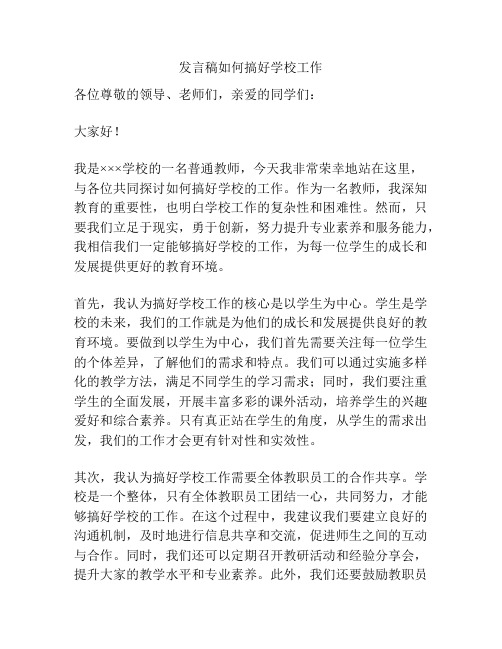 发言稿如何搞好学校工作

各位尊敬的领导、老师们，亲爱的同学们：

大家好！

我是×××学校的一名普通教师，今天我非常荣幸地站在这里，与各位共同探讨如何搞好学校的工作。作为一名教师，我深知教育的重要性，也明白学校工作的复杂性和困难性。然而，只要我们立足于现实，勇于创新，努力提升专业素养和服务能力，我相信我们一定能够搞好学校的工作，为每一位学生的成长和发展提供更好的教育环境。

首先，我认为搞好学校工作的核心是以学生为中心。学生是学校的未来，我们的工作就是为他们的成长和发展提供良好的教育环境。要做到以学生为中心，我们首先需要关注每一位学生的个体差异，了解他们的需求和特点。我们可以通过实施多样化的教学方法，满足不同学生的学习需求；同时，我们要注重学生的全面发展，开展丰富多彩的课外活动，培养学生的兴趣爱好和综合素养。只有真正站在学生的角度，从学生的需求出发，我们的工作才会更有针对性和实效性。

其次，我认为搞好学校工作需要全体教职员工的合作共享。学校是一个整体，只有全体教职员工团结一心，共同努力，才能够搞好学校的工作。在这个过程中，我建议我们要建立良好的沟通机制，及时地进行信息共享和交流，促进师生之间的互动与合作。同时，我们还可以定期召开教研活动和经验分享会，提升大家的教学水平和专业素养。此外，我们还要鼓励教职员